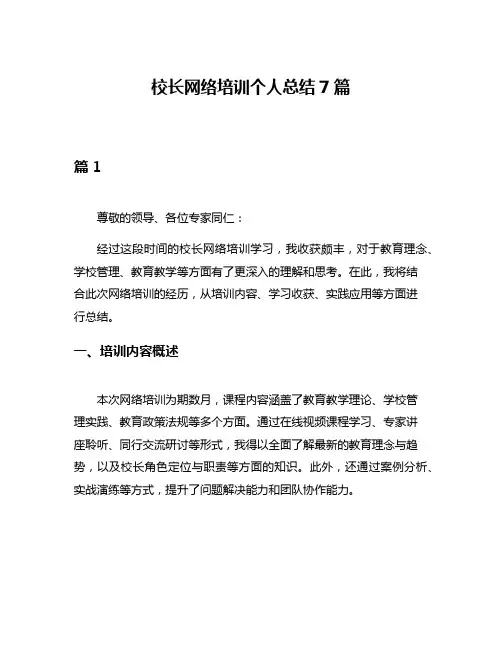 校长网络培训个人总结7篇

篇1

尊敬的领导、各位专家同仁：

经过这段时间的校长网络培训学习，我收获颇丰，对于教育理念、学校管理、教育教学等方面有了更深入的理解和思考。在此，我将结合此次网络培训的经历，从培训内容、学习收获、实践应用等方面进行总结。

一、培训内容概述

本次网络培训为期数月，课程内容涵盖了教育教学理论、学校管理实践、教育政策法规等多个方面。通过在线视频课程学习、专家讲座聆听、同行交流研讨等形式，我得以全面了解最新的教育理念与趋势，以及校长角色定位与职责等方面的知识。此外，还通过案例分析、实战演练等方式，提升了问题解决能力和团队协作能力。